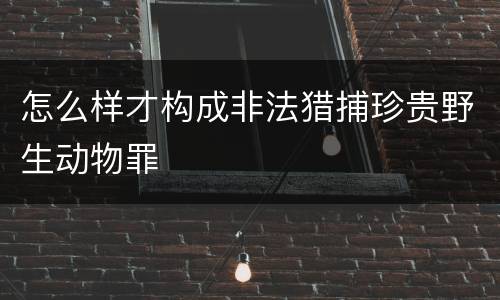 怎么样才构成非法猎捕珍贵野生动物罪